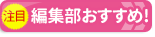 注目 編集部おすすめ!